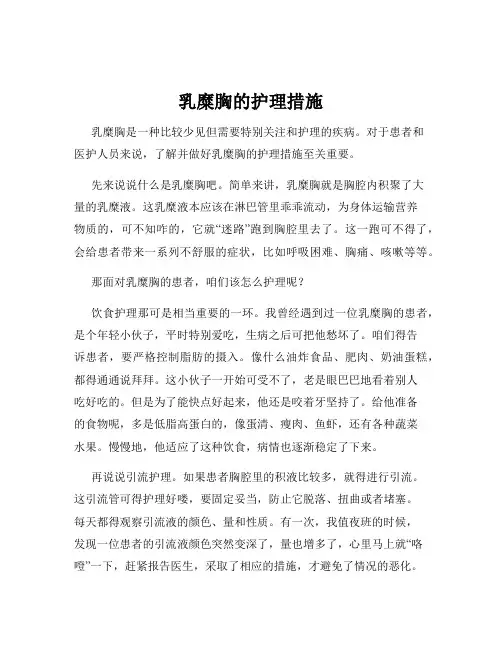 乳糜胸的护理措施

乳糜胸是一种比较少见但需要特别关注和护理的疾病。对于患者和医护人员来说，了解并做好乳糜胸的护理措施至关重要。

先来说说什么是乳糜胸吧。简单来讲，乳糜胸就是胸腔内积聚了大量的乳糜液。这乳糜液本应该在淋巴管里乖乖流动，为身体运输营养物质的，可不知咋的，它就“迷路”跑到胸腔里去了。这一跑可不得了，会给患者带来一系列不舒服的症状，比如呼吸困难、胸痛、咳嗽等等。

那面对乳糜胸的患者，咱们该怎么护理呢？

饮食护理那可是相当重要的一环。我曾经遇到过一位乳糜胸的患者，是个年轻小伙子，平时特别爱吃，生病之后可把他愁坏了。咱们得告诉患者，要严格控制脂肪的摄入。像什么油炸食品、肥肉、奶油蛋糕，都得通通说拜拜。这小伙子一开始可受不了，老是眼巴巴地看着别人吃好吃的。但是为了能快点好起来，他还是咬着牙坚持了。给他准备的食物呢，多是低脂高蛋白的，像蛋清、瘦肉、鱼虾，还有各种蔬菜水果。慢慢地，他适应了这种饮食，病情也逐渐稳定了下来。

再说说引流护理。如果患者胸腔里的积液比较多，就得进行引流。这引流管可得护理好喽，要固定妥当，防止它脱落、扭曲或者堵塞。每天都得观察引流液的颜色、量和性质。有一次，我值夜班的时候，发现一位患者的引流液颜色突然变深了，量也增多了，心里马上就“咯噔”一下，赶紧报告医生，采取了相应的措施，才避免了情况的恶化。